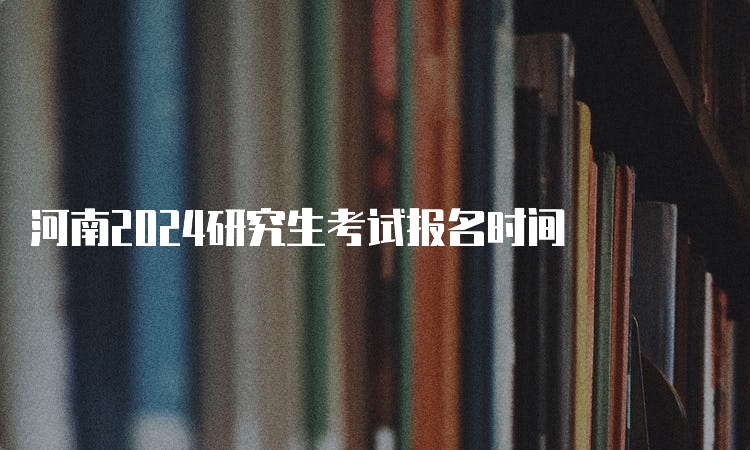 河南2024研究生考试报名时间